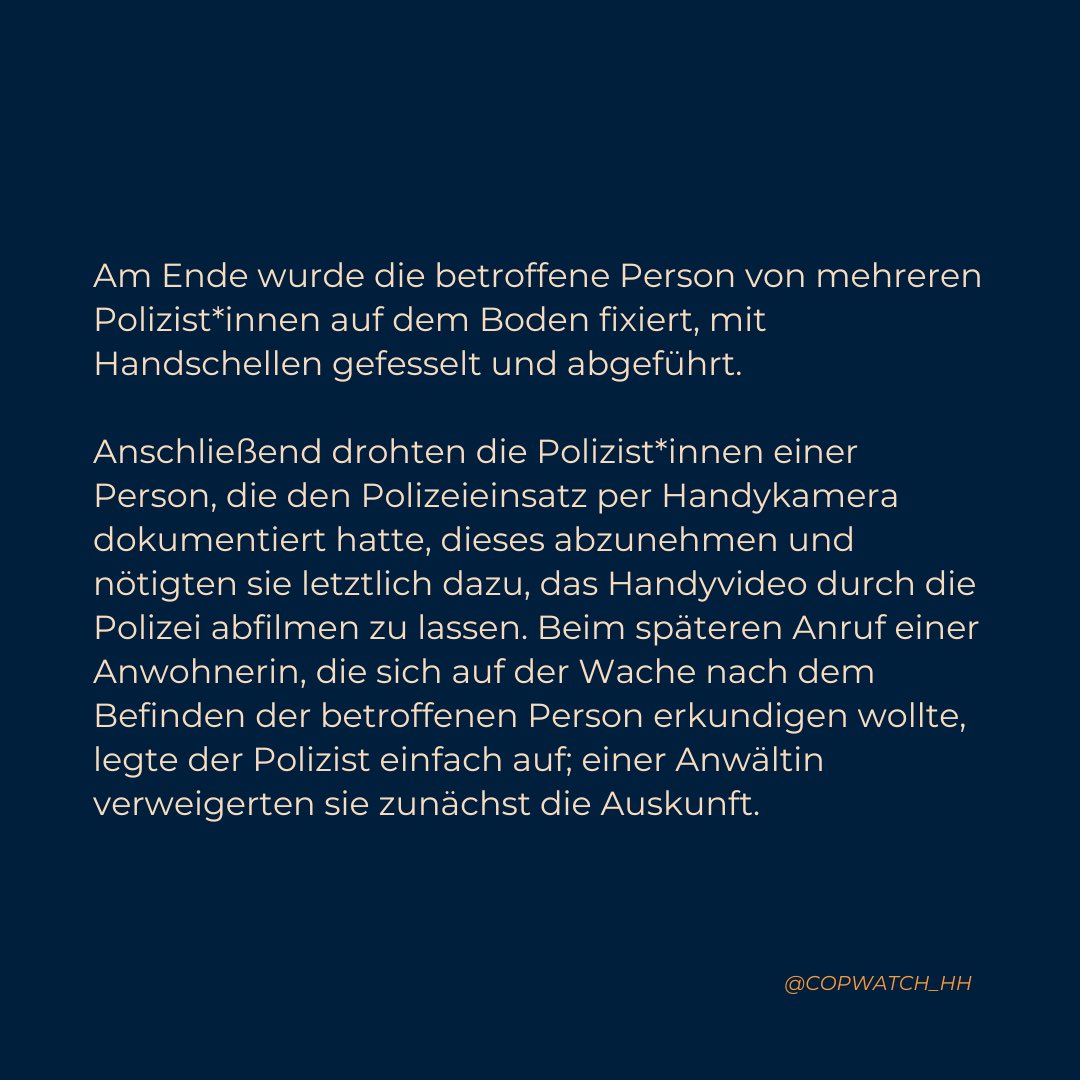 Am Ende wurde die betroffene Person von mehreren Polizist*innen auf dem Boden fixiert, mit Handschellen gefesselt und abgeführt.

Anschließend drohten die Polizist*innen einer Person, die den Polizeieinsatz per Handykamera dokumentiert hatte, dieses abzunehmen und nötigten sie letztlich dazu, das Handyvideo durch die Polizei abfilmen zu lassen. Beim späteren Anruf einer Anwohnerin, die sich auf der Wache nach dem Befinden der betroffenen Person erkundigen wollte, legte der Polizist einfach auf; einer Anwältin verweigerten sie zunächst die Auskunft.

@COPWATCH_HH